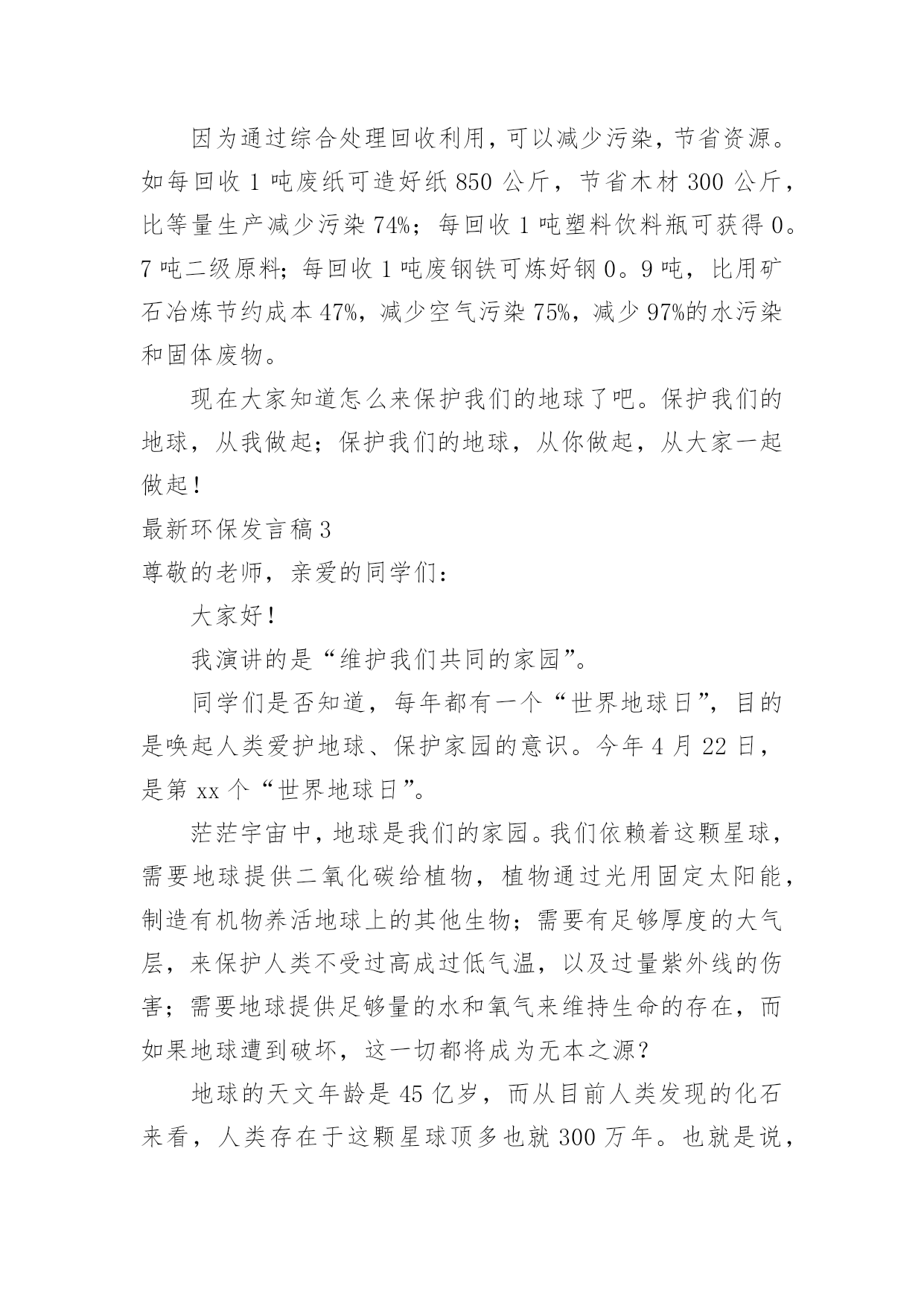 因为通过综合处理回收利用，可以减少污染，节省资源。如每回收 1 吨废纸可造好纸 850 公斤，节省木材 300 公斤，比等量生产减少污染 74%；每回收 1 吨塑料饮料瓶可获得 0。7 吨二级原料；每回收 1 吨废钢铁可炼好钢 0。9 吨，比用矿石冶炼节约成本 47%，减少空气污染 75%，减少 97%的水污染和固体废物。

现在大家知道怎么来保护我们的地球了吧。保护我们的地球，从我做起；保护我们的地球，从你做起，从大家一起做起！

最新环保发言稿 3

尊敬的老师，亲爱的同学们：

大家好！

我演讲的是“维护我们共同的家园”。

同学们是否知道，每年都有一个“世界地球日”，目的是唤起人类爱护地球、保护家园的意识。今年 4 月 22 日，是第 xx 个“世界地球日”。

茫茫宇宙中，地球是我们的家园。我们依赖着这颗星球，需要地球提供二氧化碳给植物，植物通过光用固定太阳能，制造有机物养活地球上的其他生物；需要有足够厚度的大气层，来保护人类不受过高成过低气温，以及过量紫外线的伤害；需要地球提供足够量的水和氧气来维持生命的存在，而如果地球遭到破坏，这一切都将成为无本之源？

地球的天文年龄是 45 亿岁，而从目前人类发现的化石来看，人类存在于这颗星球顶多也就 300 万年。也就是说，